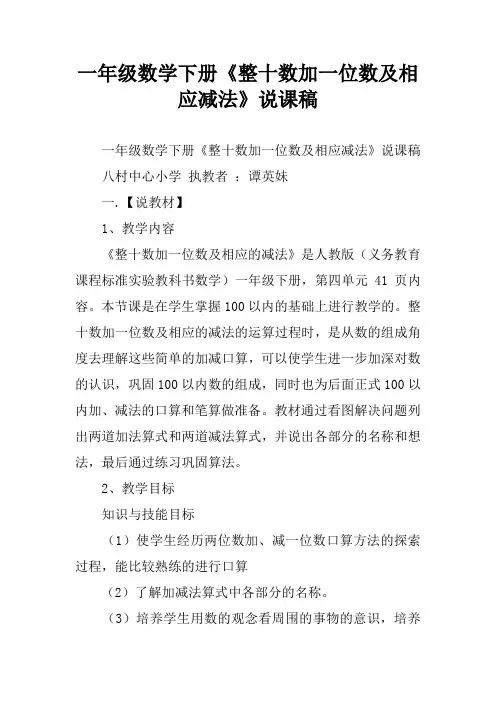 一年级数学下册《整十数加一位数及相应减法》说课稿

一年级数学下册《整十数加一位数及相应减法》说课稿

八村中心小学 执教者 ：谭英妹

一.【说教材】

1、教学内容

《整十数加一位数及相应的减法》是人教版（义务教育课程标准实验教科书数学）一年级下册，第四单元 41 页内容。本节课是在学生掌握 100 以内的基础上进行教学的。整十数加一位数及相应的减法的运算过程时，是从数的组成角度去理解这些简单的加减口算，可以使学生进一步加深对数的认识，巩固 100 以内数的组成，同时也为后面正式 100 以内加、减法的口算和笔算做准备。教材通过看图解决问题列出两道加法算式和两道减法算式，并说出各部分的名称和想法，最后通过练习巩固算法。

2、教学目标

知识与技能目标

（1）使学生经历两位数加、减一位数口算方法的探索过程，能比较熟练的进行口算

（2）了解加减法算式中各部分的名称。

（3）培养学生用数的观念看周围的事物的意识，培养